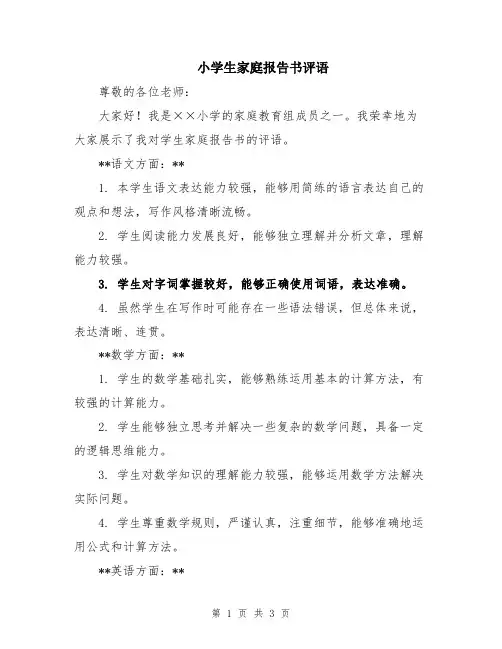 小学生家庭报告书评语

尊敬的各位老师：

大家好！我是××小学的家庭教育组成员之一。我荣幸地为大家展示了我对学生家庭报告书的评语。

**语文方面：**

1. 本学生语文表达能力较强，能够用简练的语言表达自己的观点和想法，写作风格清晰流畅。

2. 学生阅读能力发展良好，能够独立理解并分析文章，理解能力较强。

3. 学生对字词掌握较好，能够正确使用词语，表达准确。

4. 虽然学生在写作时可能存在一些语法错误，但总体来说，表达清晰、连贯。

**数学方面：**

1. 学生的数学基础扎实，能够熟练运用基本的计算方法，有较强的计算能力。

2. 学生能够独立思考并解决一些复杂的数学问题，具备一定的逻辑思维能力。

3. 学生对数学知识的理解能力较强，能够运用数学方法解决实际问题。

4. 学生尊重数学规则，严谨认真，注重细节，能够准确地运用公式和计算方法。

**英语方面：**

第 1 页 共 3 页